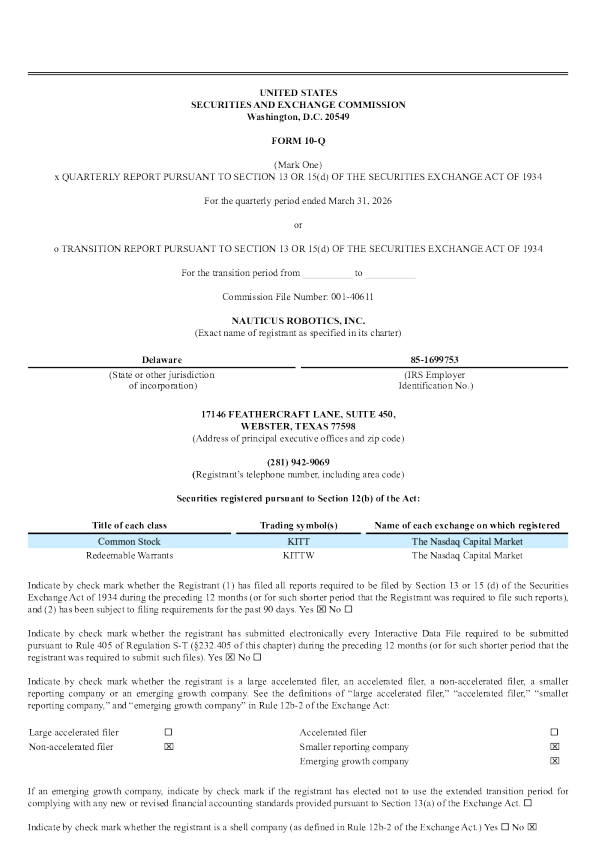 UNITED STATES
SECURITIES AND EXCHANGE COMMISSION
Washington, D.C. 20549

FORM 10-Q

(Mark One)
x QUARTERLY REPORT PURSUANT TO SECTION 13 OR 15(d) OF THE SECURITIES EXCHANGE ACT OF 1934

For the quarterly period ended March 31, 2026

or

o TRANSITION REPORT PURSUANT TO SECTION 13 OR 15(d) OF THE SECURITIES EXCHANGE ACT OF 1934

For the transition period from __________ to __________

Commission File Number: 001-40611

NAUTICUS ROBOTICS, INC.
(Exact name of registrant as specified in its charter)

| Delaware | 85-1699753 |
|---|---|
| (State or other jurisdiction of incorporation) | (IRS Employer Identification No.) |

17146 FEATHERCRAFT LANE, SUITE 450,
WEBSTER, TEXAS 77598
(Address of principal executive offices and zip code)

(281) 942-9069
(Registrant's telephone number, including area code)

Securities registered pursuant to Section 12(b) of the Act:

| Title of each class | Trading symbol(s) | Name of each exchange on which registered |
|---|---|---|
| Common Stock | KITT | The Nasdaq Capital Market |
| Redeemable Warrants | KITTW | The Nasdaq Capital Market |

Indicate by check mark whether the Registrant (1) has filed all reports required to be filed by Section 13 or 15 (d) of the Securities Exchange Act of 1934 during the preceding 12 months (or for such shorter period that the Registrant was required to file such reports), and (2) has been subject to filing requirements for the past 90 days. Yes ☒ No ☐

Indicate by check mark whether the registrant has submitted electronically every Interactive Data File required to be submitted pursuant to Rule 405 of Regulation S-T (§232.405 of this chapter) during the preceding 12 months (or for such shorter period that the registrant was required to submit such files). Yes ☒ No ☐

Indicate by check mark whether the registrant is a large accelerated filer, an accelerated filer, a non-accelerated filer, a smaller reporting company or an emerging growth company. See the definitions of "large accelerated filer," "accelerated filer," "smaller reporting company," and "emerging growth company" in Rule 12b-2 of the Exchange Act:

| Large accelerated filer | ☐ | Accelerated filer | ☐ |
|---|---|---|---|
| Non-accelerated filer | ☒ | Smaller reporting company | ☒ |
| | | Emerging growth company | ☒ |

If an emerging growth company, indicate by check mark if the registrant has elected not to use the extended transition period for complying with any new or revised financial accounting standards provided pursuant to Section 13(a) of the Exchange Act. ☐

Indicate by check mark whether the registrant is a shell company (as defined in Rule 12b-2 of the Exchange Act.) Yes ☐ No ☒